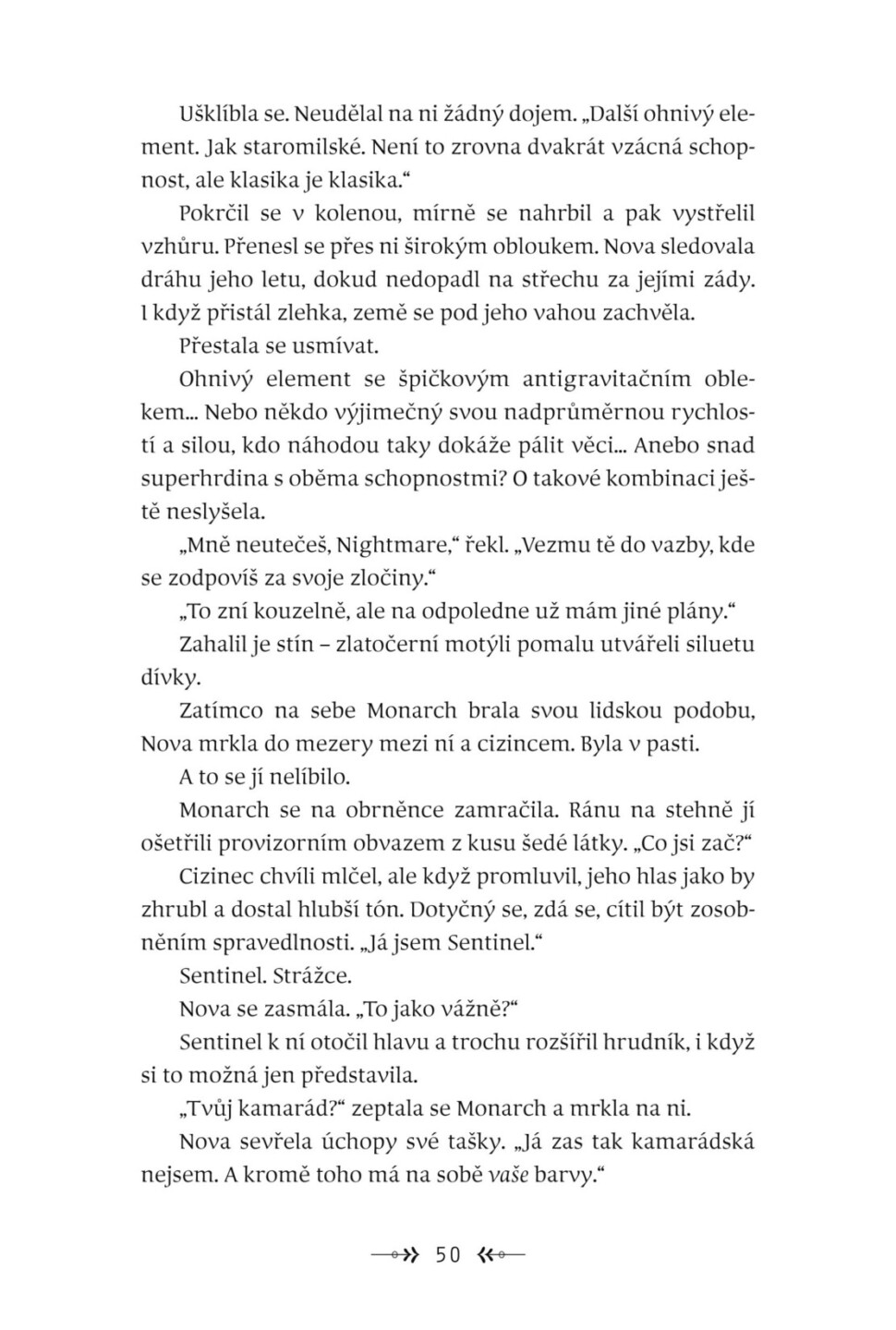 Ušklíbla se. Neudělal na ni žádný dojem. „Další ohnivý element. Jak staromilské. Není to zrovna dvakrát vzácná schopnost, ale klasika je klasika.“

Pokrčil se v kolenou, mírně se nahrbil a pak vystřelil vzhůru. Přenesl se přes ni širokým obloukem. Nova sledovala dráhu jeho letu, dokud nedopadl na střechu za jejími zády. I když přistál zlehka, země se pod jeho vahou zachvěla.

Přestala se usmívat.

Ohnivý element se špičkovým antigravitačním oblekem... Nebo někdo výjimečný svou nadprůměrnou rychlostí a silou, kdo náhodou taky dokáže pálit věci... Anebo snad superhrdina s oběma schopnostmi? O takové kombinaci ještě neslyšela.

„Mně neutečeš, Nightmare,“ řekl. „Vezmu tě do vazby, kde se zodpovíš za svoje zločiny.“

„To zní kouzelně, ale na odpoledne už mám jiné plány.“

Zahalil je stín – zlatočerní motýli pomalu utvářeli siluetu dívky.

Zatímco na sebe Monarch brala svou lidskou podobu, Nova mrkla do mezery mezi ní a cizincem. Byla v pasti.

A to se jí nelíbilo.

Monarch se na obrněnce zamračila. Ránu na stehně jí ošetřili provizorním obvazem z kusu šedé látky. „Co jsi zač?“

Cizinec chvíli mlčel, ale když promluvil, jeho hlas jako by zhrubl a dostal hlubší tón. Dotyčný se, zdá se, cítil být zosobněním spravedlnosti. „Já jsem Sentinel.“

Sentinel. Strážce.

Nova se zasmála. „To jako vážně?“

Sentinel k ní otočil hlavu a trochu rozšířil hrudník, i když si to možná jen představila.

„Tvůj kamarád?“ zeptala se Monarch a mrkla na ni.

Nova sevřela úchopy své tašky. „Já zas tak kamarádská nejsem. A kromě toho má na sobě vaše barvy.“

50